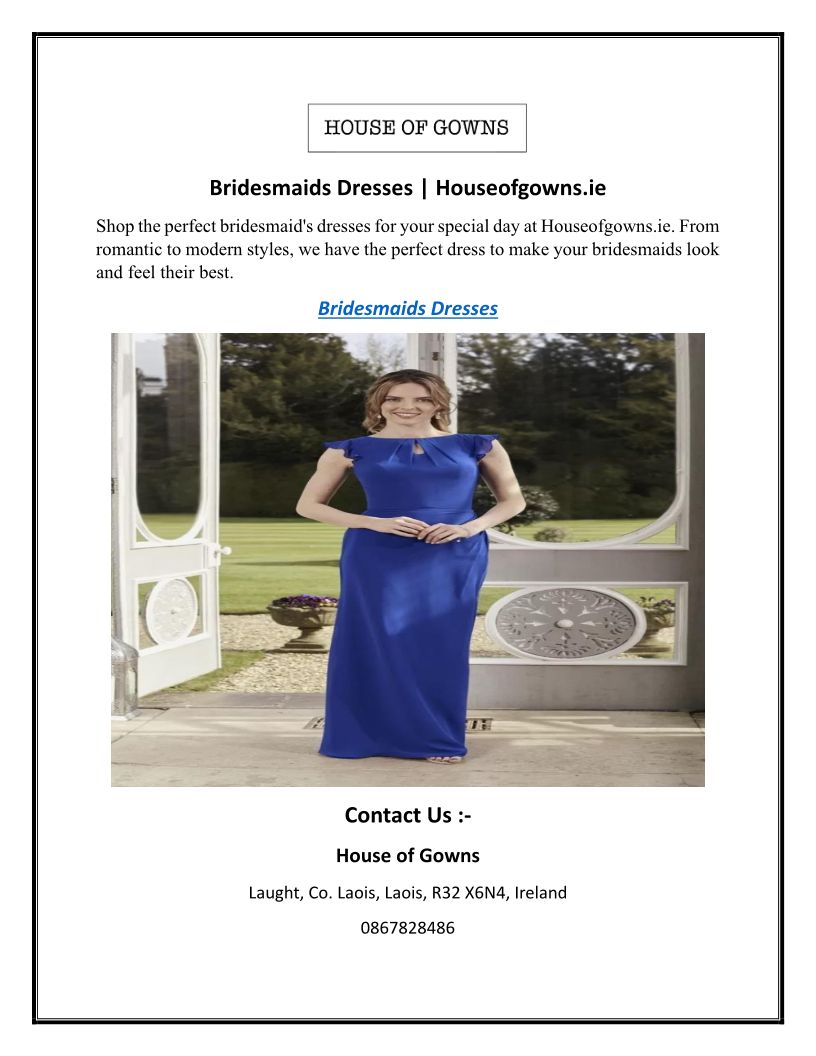 HOUSE OF GOWNS

Bridesmaids Dresses | Houseofgowns.ie

Shop the perfect bridesmaid's dresses for your special day at Houseofgowns.ie. From romantic to modern styles, we have the perfect dress to make your bridesmaids look and feel their best.

Bridesmaids Dresses

Contact Us :-

House of Gowns

Laught, Co. Laois, Laois, R32 X6N4, Ireland

0867828486